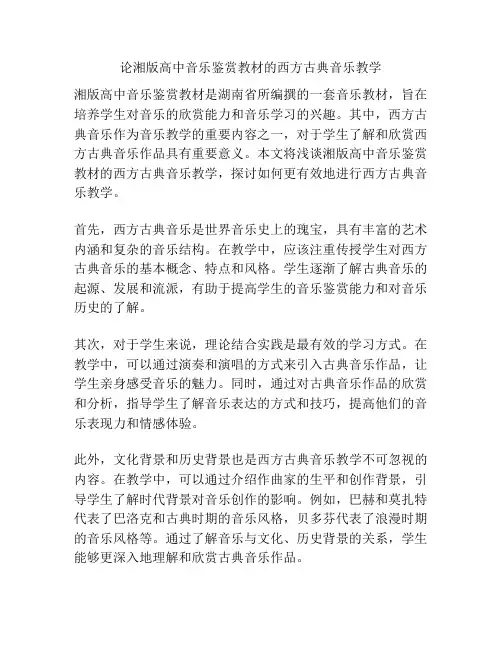 论湘版高中音乐鉴赏教材的西方古典音乐教学

湘版高中音乐鉴赏教材是湖南省所编撰的一套音乐教材，旨在培养学生对音乐的欣赏能力和音乐学习的兴趣。其中，西方古典音乐作为音乐教学的重要内容之一，对于学生了解和欣赏西方古典音乐作品具有重要意义。本文将浅谈湘版高中音乐鉴赏教材的西方古典音乐教学，探讨如何更有效地进行西方古典音乐教学。

首先，西方古典音乐是世界音乐史上的瑰宝，具有丰富的艺术内涵和复杂的音乐结构。在教学中，应该注重传授学生对西方古典音乐的基本概念、特点和风格。学生逐渐了解古典音乐的起源、发展和流派，有助于提高学生的音乐鉴赏能力和对音乐历史的了解。

其次，对于学生来说，理论结合实践是最有效的学习方式。在教学中，可以通过演奏和演唱的方式来引入古典音乐作品，让学生亲身感受音乐的魅力。同时，通过对古典音乐作品的欣赏和分析，指导学生了解音乐表达的方式和技巧，提高他们的音乐表现力和情感体验。

此外，文化背景和历史背景也是西方古典音乐教学不可忽视的内容。在教学中，可以通过介绍作曲家的生平和创作背景，引导学生了解时代背景对音乐创作的影响。例如，巴赫和莫扎特代表了巴洛克和古典时期的音乐风格，贝多芬代表了浪漫时期的音乐风格等。通过了解音乐与文化、历史背景的关系，学生能够更深入地理解和欣赏古典音乐作品。